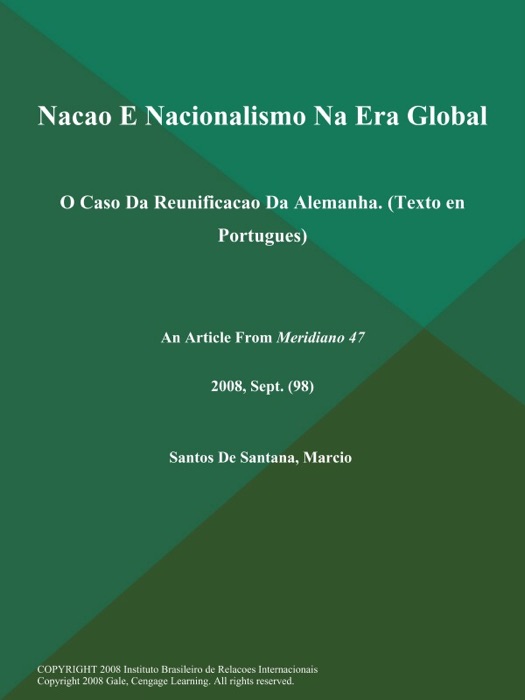 Nacao E Nacionalismo Na Era Global

O Caso Da Reunificacao Da Alemanha. (Texto en Portugues)

An Article From Meridiano 47

2008, Sept. (98)

Santos De Santana, Marcio

COPYRIGHT 2008 Instituto Brasileiro de Relacoes Internacionais
Copyright 2008 Gale, Cengage Learning. All rights reserved.